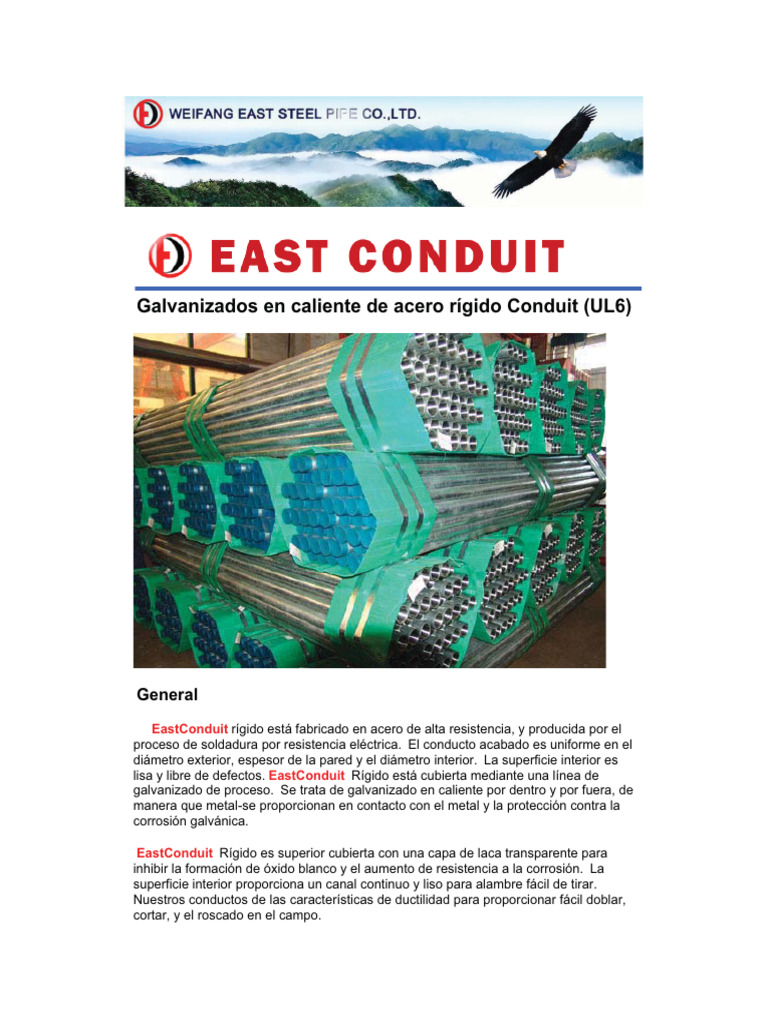 WEIFANG EAST STEEL PIPE CO.,LTD.

EAST CONDUIT

Galvanizados en caliente de acero rígido Conduit (UL6)

General

EastConduit rígido está fabricado en acero de alta resistencia, y producida por el proceso de soldadura por resistencia eléctrica. El conducto acabado es uniforme en el diámetro exterior, espesor de la pared y el diámetro interior. La superficie interior es lisa y libre de defectos. EastConduit Rígido está cubierta mediante una línea de galvanizado de proceso. Se trata de galvanizado en caliente por dentro y por fuera, de manera que metal-se proporcionan en contacto con el metal y la protección contra la corrosión galvánica.

EastConduit Rígido es superior cubierta con una capa de laca transparente para inhibir la formación de óxido blanco y el aumento de resistencia a la corrosión. La superficie interior proporciona un canal continuo y liso para alambre fácil de tirar. Nuestros conductos de las características de ductilidad para proporcionar fácil doblar, cortar, y el roscado en el campo.